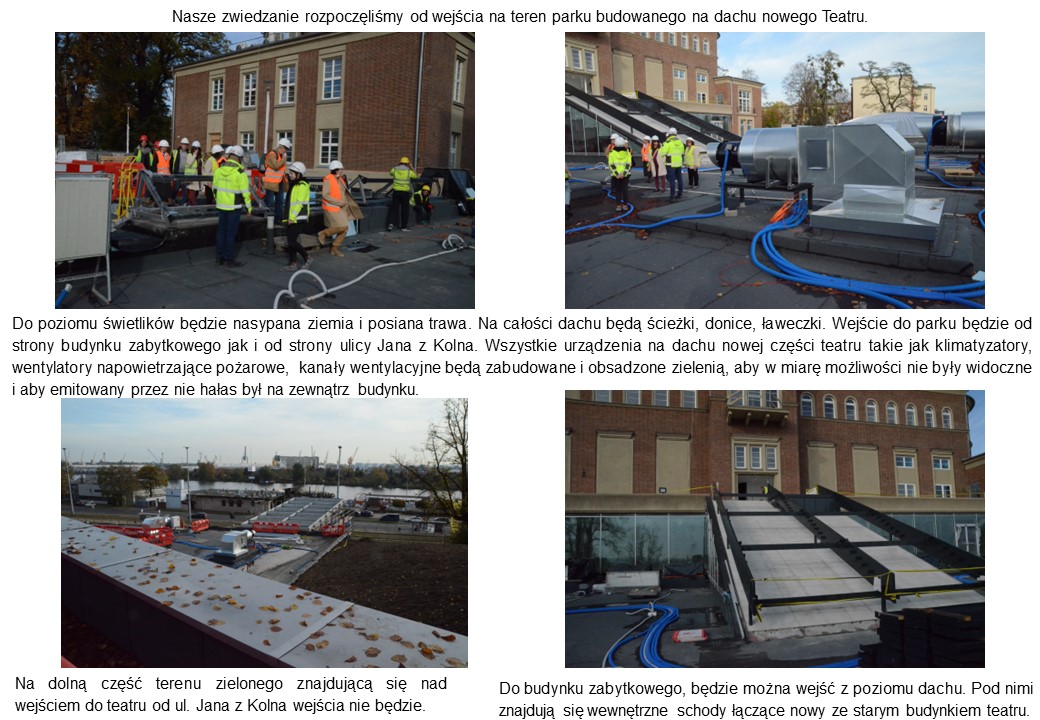 Nasze zwiedzanie rozpoczęliśmy od wejścia na teren parku budowanego na dachu nowego Teatru.

Do poziomu świetlików będzie nasypana ziemia i posiana trawa. Na całości dachu będą ścieżki, donice, ławeczki. Wejście do parku będzie od strony budynku zabytkowego jak i od strony ulicy Jana z Kolna. Wszystkie urządzenia na dachu nowej części teatru takie jak klimatyzatory, wentylatory napowietrzające pożarowe, kanały wentylacyjne będą zabudowane i obsadzone zielenią, aby w miarę możliwości nie były widoczne i aby emitowany przez nie hałas był na zewnątrz budynku.

Na dolną część terenu zielonego znajdującą się nad wejściem do teatru od ul. Jana z Kolna wejścia nie będzie.

Do budynku zabytkowego, będzie można wejść z poziomu dachu. Pod nimi znajdują się wewnętrzne schody łączące nowy ze starym budynkiem teatru.